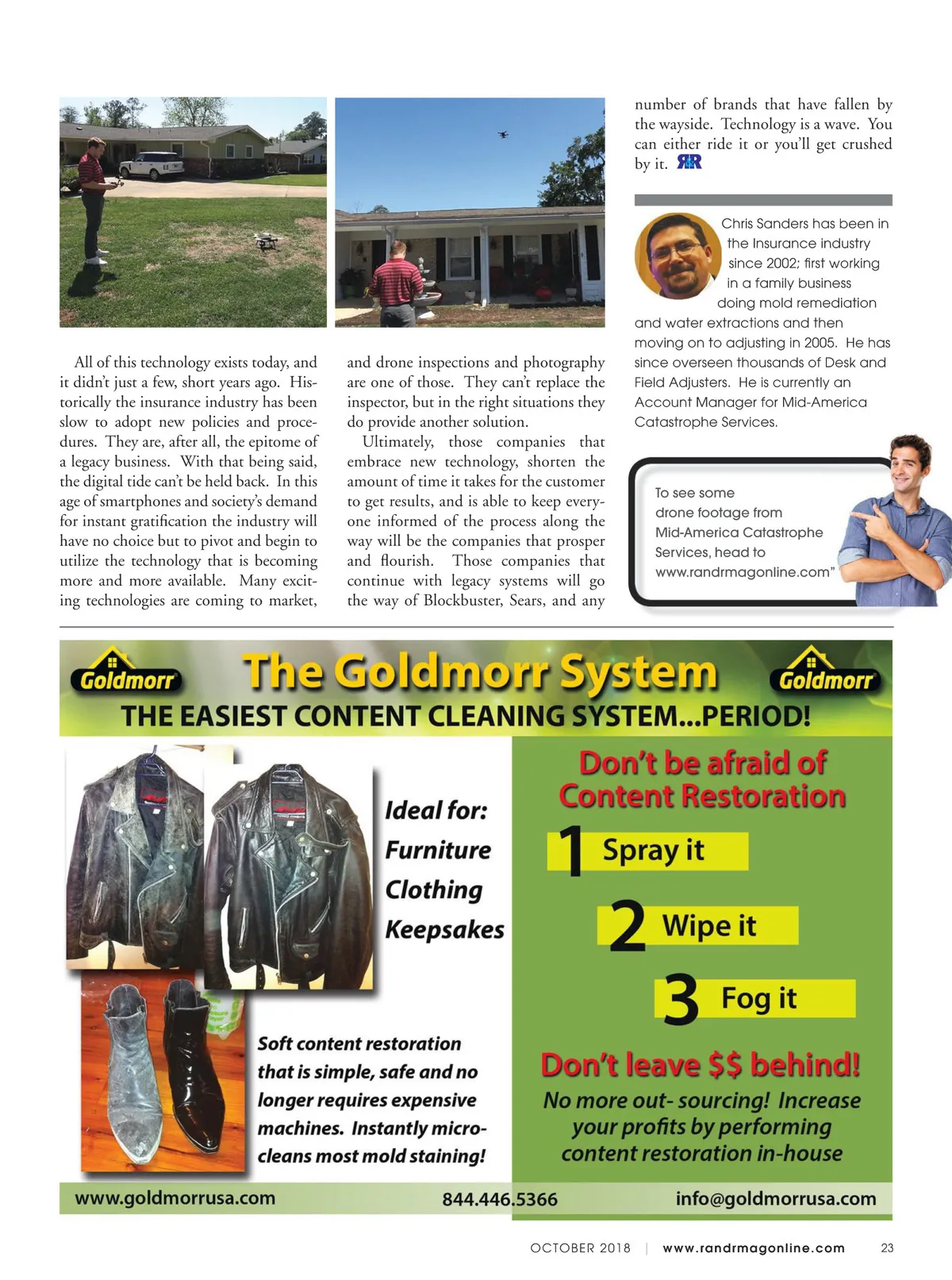 All of this technology exists today, and it didn't just a few, short years ago. Historically the insurance industry has been slow to adopt new policies and procedures. They are, after all, the epitome of a legacy business. With that being said, the digital tide can't be held back. In this age of smartphones and society's demand for instant gratification the industry will have no choice but to pivot and begin to utilize the technology that is becoming more and more available. Many exciting technologies are coming to market, and drone inspections and photography are one of those. They can't replace the inspector, but in the right situations they do provide another solution.

Ultimately, those companies that embrace new technology, shorten the amount of time it takes for the customer to get results, and is able to keep everyone informed of the process along the way will be the companies that prosper and flourish. Those companies that continue with legacy systems will go the way of Blockbuster, Sears, and any number of brands that have fallen by the wayside. Technology is a wave. You can either ride it or you'll get crushed by it. RR

Chris Sanders has been in the Insurance industry since 2002; first working in a family business doing mold remediation and water extractions and then moving on to adjusting in 2005. He has since overseen thousands of Desk and Field Adjusters. He is currently an Account Manager for Mid-America Catastrophe Services.

To see some drone footage from Mid-America Catastrophe Services, head to www.randrmagonline.com"

Goldmorr The Goldmorr System Goldmorr
THE EASIEST CONTENT CLEANING SYSTEM...PERIOD!

Ideal for:
Furniture
Clothing
Keepsakes

Soft content restoration that is simple, safe and no longer requires expensive machines. Instantly micro-cleans most mold staining!

Don't be afraid of Content Restoration
1 Spray it
2 Wipe it
3 Fog it

Don't leave $$ behind!
No more out- sourcing! Increase your profits by performing content restoration in-house

www.goldmorrusa.com 844.446.5366 info@goldmorrusa.com

OCTOBER 2018 | www.randrmagonline.com 23